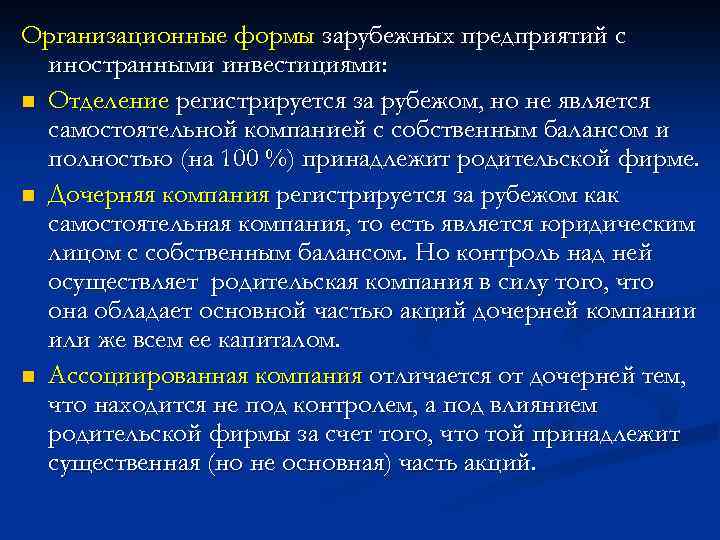 Организационные формы зарубежных предприятий с иностранными инвестициями:

Отделение регистрируется за рубежом, но не является самостоятельной компанией с собственным балансом и полностью (на 100 %) принадлежит родительской фирме.

Дочерняя компания регистрируется за рубежом как самостоятельная компания, то есть является юридическим лицом с собственным балансом. Но контроль над ней осуществляет родительская компания в силу того, что она обладает основной частью акций дочерней компании или же всем ее капиталом.

Ассоциированная компания отличается от дочерней тем, что находится не под контролем, а под влиянием родительской фирмы за счет того, что той принадлежит существенная (но не основная) часть акций.